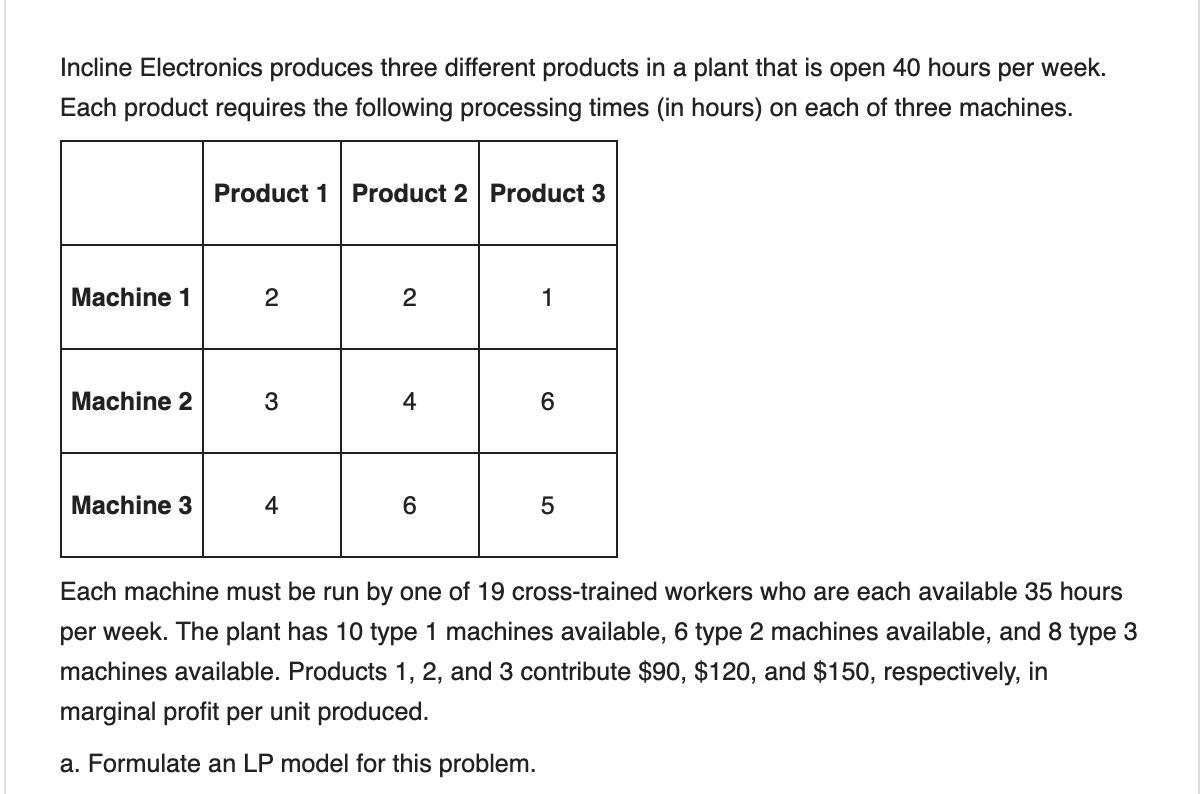 Incline Electronics produces three different products in a plant that is open 40 hours per week. Each product requires the following processing times (in hours) on each of three machines.

| | Product 1 | Product 2 | Product 3 |
|---|---|---|---|
| Machine 1 | 2 | 2 | 1 |
| Machine 2 | 3 | 4 | 6 |
| Machine 3 | 4 | 6 | 5 |

Each machine must be run by one of 19 cross-trained workers who are each available 35 hours per week. The plant has 10 type 1 machines available, 6 type 2 machines available, and 8 type 3 machines available. Products 1, 2, and 3 contribute \$90, \$120, and \$150, respectively, in marginal profit per unit produced.

a. Formulate an LP model for this problem.